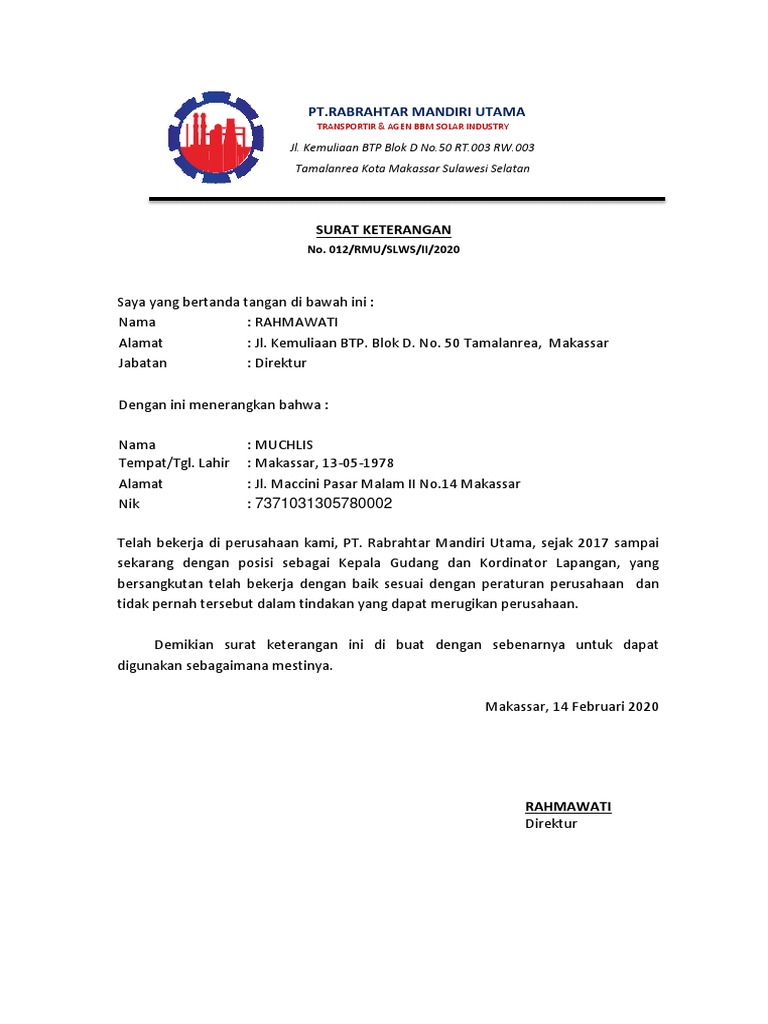 PT.RABRAHTAR MANDIRI UTAMA
TRANSPORTIR & AGEN BBM SOLAR INDUSTRY
Jl. Kemuliaan BTP Blok D No.50 RT.003 RW.003
Tamalanrea Kota Makassar Sulawesi Selatan

SURAT KETERANGAN
No. 012/RMU/SLWS/II/2020

Saya yang bertanda tangan di bawah ini :
Nama : RAHMAWATI
Alamat : Jl. Kemuliaan BTP. Blok D. No. 50 Tamalanrea, Makassar
Jabatan : Direktur

Dengan ini menerangkan bahwa :

Nama : MUCHLIS
Tempat/Tgl. Lahir : Makassar, 13-05-1978
Alamat : Jl. Maccini Pasar Malam II No.14 Makassar
Nik : 7371031305780002

Telah bekerja di perusahaan kami, PT. Rabrahtar Mandiri Utama, sejak 2017 sampai sekarang dengan posisi sebagai Kepala Gudang dan Kordinator Lapangan, yang bersangkutan telah bekerja dengan baik sesuai dengan peraturan perusahaan dan tidak pernah tersebut dalam tindakan yang dapat merugikan perusahaan.

Demikian surat keterangan ini di buat dengan sebenarnya untuk dapat digunakan sebagaimana mestinya.

Makassar, 14 Februari 2020

RAHMAWATI
Direktur